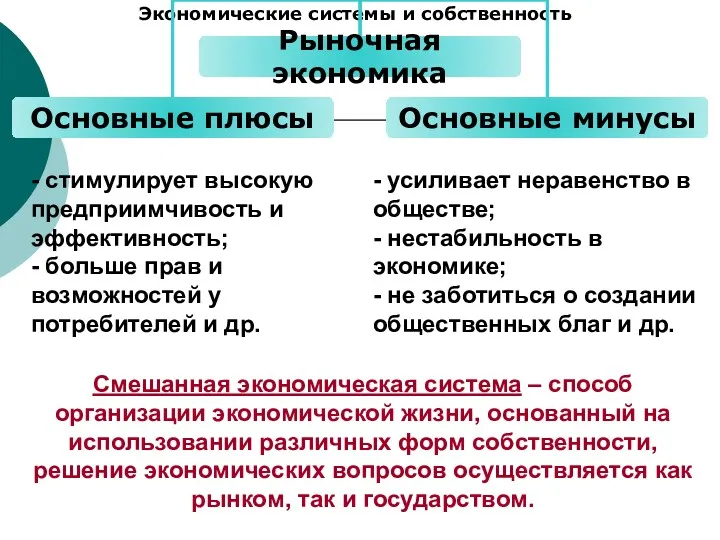 Экономические системы и собственность

Рыночная экономика

Основные плюсы

- стимулирует высокую предприимчивость и эффективность;
- больше прав и возможностей у потребителей и др.

Основные минусы

- усиливает неравенство в обществе;
- нестабильность в экономике;
- не заботиться о создании общественных благ и др.

Смешанная экономическая система – способ организации экономической жизни, основанный на использовании различных форм собственности, решение экономических вопросов осуществляется как рынком, так и государством.